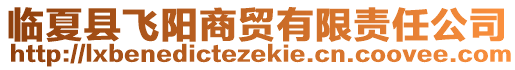 临夏县飞阳商贸有限责任公司
http://lxbenedictezekie.cn.coovee.com